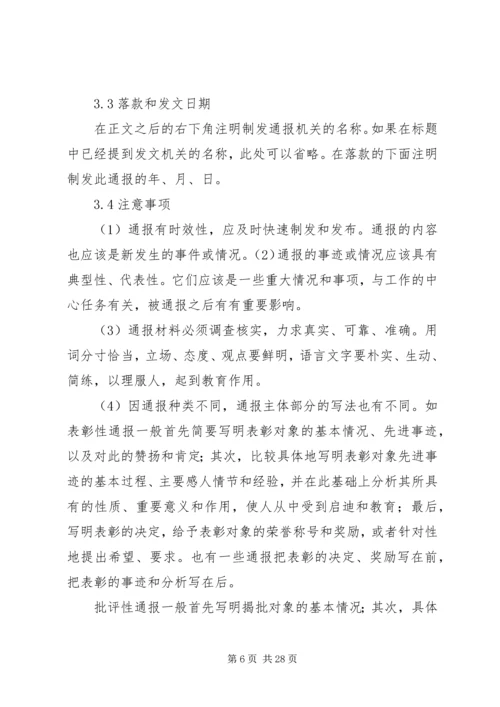 3.3 落款和发文日期

在正文之后的右下角注明制发通报机关的名称。如果在标题中已经提到发文机关的名称，此处可以省略。在落款的下面注明制发此通报的年、月、日。

3.4 注意事项

（1）通报有时效性，应及时快速制发和发布。通报的内容也应该是新发生的事件或情况。(2)通报的事迹或情况应该具有典型性、代表性。它们应该是一些重大情况和事项，与工作的中心任务有关，被通报之后有有重要影响。

（3）通报材料必须调查核实，力求真实、可靠、准确。用词分寸恰当，立场、态度、观点要鲜明，语言文字要朴实、生动、简练，以理服人，起到教育作用。

（4）因通报种类不同，通报主体部分的写法也有不同。如表彰性通报一般首先简要写明表彰对象的基本情况、先进事迹，以及对此的赞扬和肯定；其次，比较具体地写明表彰对象先进事迹的基本过程、主要感人情节和经验，并在此基础上分析其所具有的性质、重要意义和作用，使人从中受到启迪和教育；最后，写明表彰的决定，给予表彰对象的荣誉称号和奖励，或者针对性地提出希望、要求。也有一些通报把表彰的决定、奖励写在前，把表彰的事迹和分析写在后。

批评性通报一般首先写明揭批对象的基本情况；其次，具体

第 6 页 共 28 页